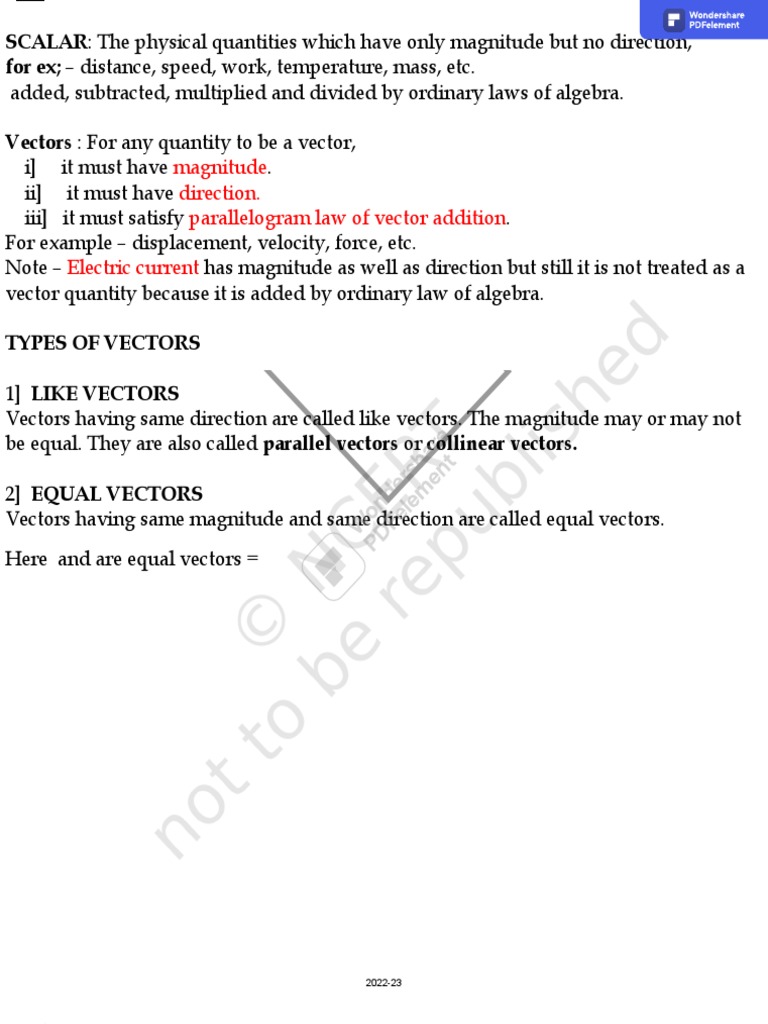 Wondershare PDFelement

SCALAR: The physical quantities which have only magnitude but no direction, for ex; – distance, speed, work, temperature, mass, etc. added, subtracted, multiplied and divided by ordinary laws of algebra.

Vectors : For any quantity to be a vector,
i] it must have magnitude.
ii] it must have direction.
iii] it must satisfy parallelogram law of vector addition.
For example – displacement, velocity, force, etc.
Note – Electric current has magnitude as well as direction but still it is not treated as a vector quantity because it is added by ordinary law of algebra.

TYPES OF VECTORS

1] LIKE VECTORS
Vectors having same direction are called like vectors. The magnitude may or may not be equal. They are also called parallel vectors or collinear vectors.

2] EQUAL VECTORS
Vectors having same magnitude and same direction are called equal vectors.

Here and are equal vectors =

© NCERT not to be republished

Wondershare PDFelement

2022-23